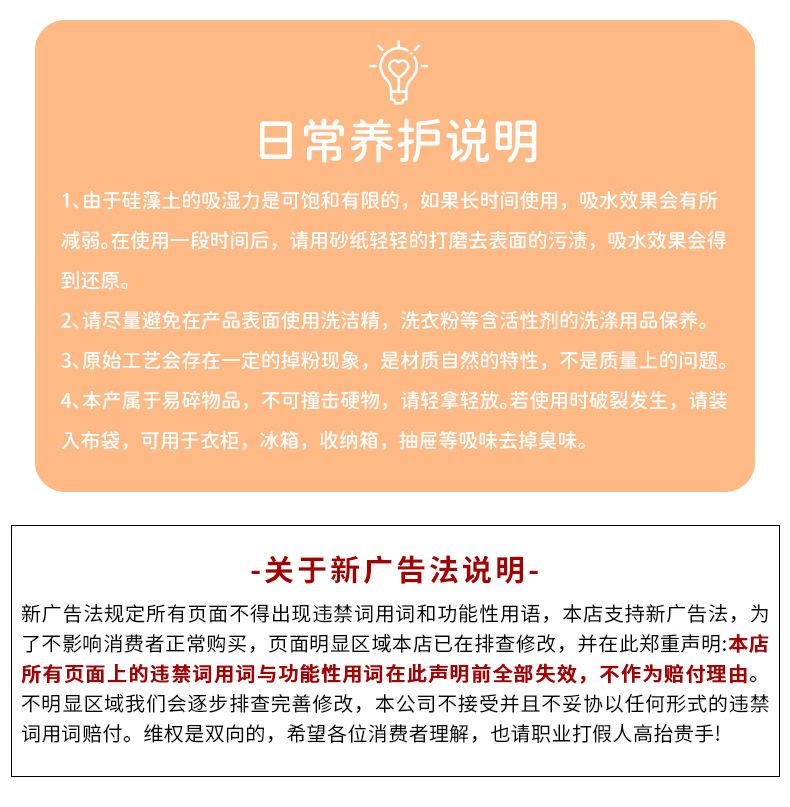 日常养护说明

1、由于硅藻土的吸湿力是可饱和有限的，如果长时间使用，吸水效果会有所减弱。在使用一段时间后，请用砂纸轻轻的打磨去表面的污渍，吸水效果会得到还原。

2、请尽量避免在产品表面使用洗洁精，洗衣粉等含活性剂的洗涤用品保养。

3、原始工艺会存在一定的掉粉现象，是材质自然的特性，不是质量上的问题。

4、本产属于易碎物品，不可撞击硬物，请轻拿轻放。若使用时破裂发生，请装入布袋，可用于衣柜，冰箱，收纳箱，抽屉等吸味去掉臭味。

-关于新广告法说明-

新广告法规定所有页面不得出现违禁词用词和功能性用语，本店支持新广告法，为了不影响消费者正常购买，页面明显区域本店已在排查修改，并在此郑重声明:本店所有页面上的违禁词用词与功能性用词在此声明前全部失效，不作为赔付理由。不明显区域我们会逐步排查完善修改，本公司不接受并且不妥协以任何形式的违禁词用词赔付。维权是双向的，希望各位消费者理解，也请职业打假人高抬贵手!